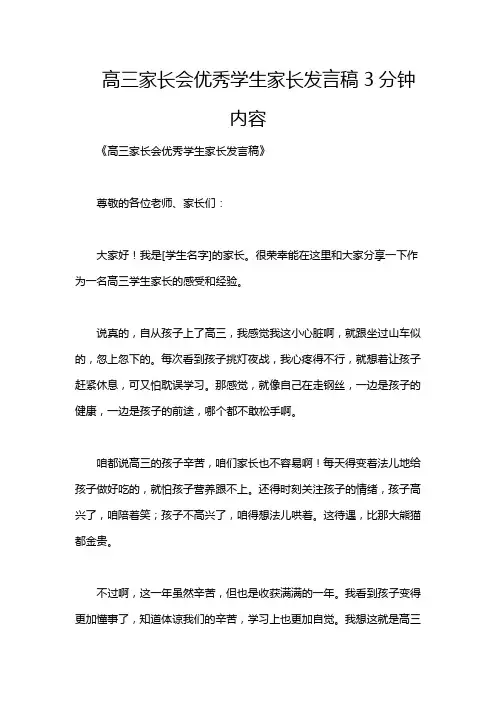 高三家长会优秀学生家长发言稿 3 分钟内容

《高三家长会优秀学生家长发言稿》

尊敬的各位老师、家长们：

大家好！我是[学生名字]的家长。很荣幸能在这里和大家分享一下作为一名高三学生家长的感受和经验。

说真的，自从孩子上了高三，我感觉我这小心脏啊，就跟坐过山车似的，忽上忽下的。每次看到孩子挑灯夜战，我心疼得不行，就想着让孩子赶紧休息，可又怕耽误学习。那感觉，就像自己在走钢丝，一边是孩子的健康，一边是孩子的前途，哪个都不敢松手啊。

咱都说高三的孩子辛苦，咱们家长也不容易啊！每天得变着法儿地给孩子做好吃的，就怕孩子营养跟不上。还得时刻关注孩子的情绪，孩子高兴了，咱陪着笑；孩子不高兴了，咱得想法儿哄着。这待遇，比那大熊猫都金贵。

不过啊，这一年虽然辛苦，但也是收获满满的一年。我看到孩子变得更加懂事了，知道体谅我们的辛苦，学习上也更加自觉。我想这就是高三